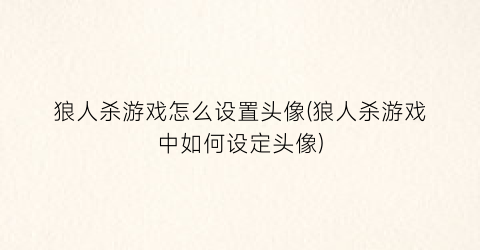 狼人杀游戏怎么设置头像(狼人杀游戏中如何设定头像)